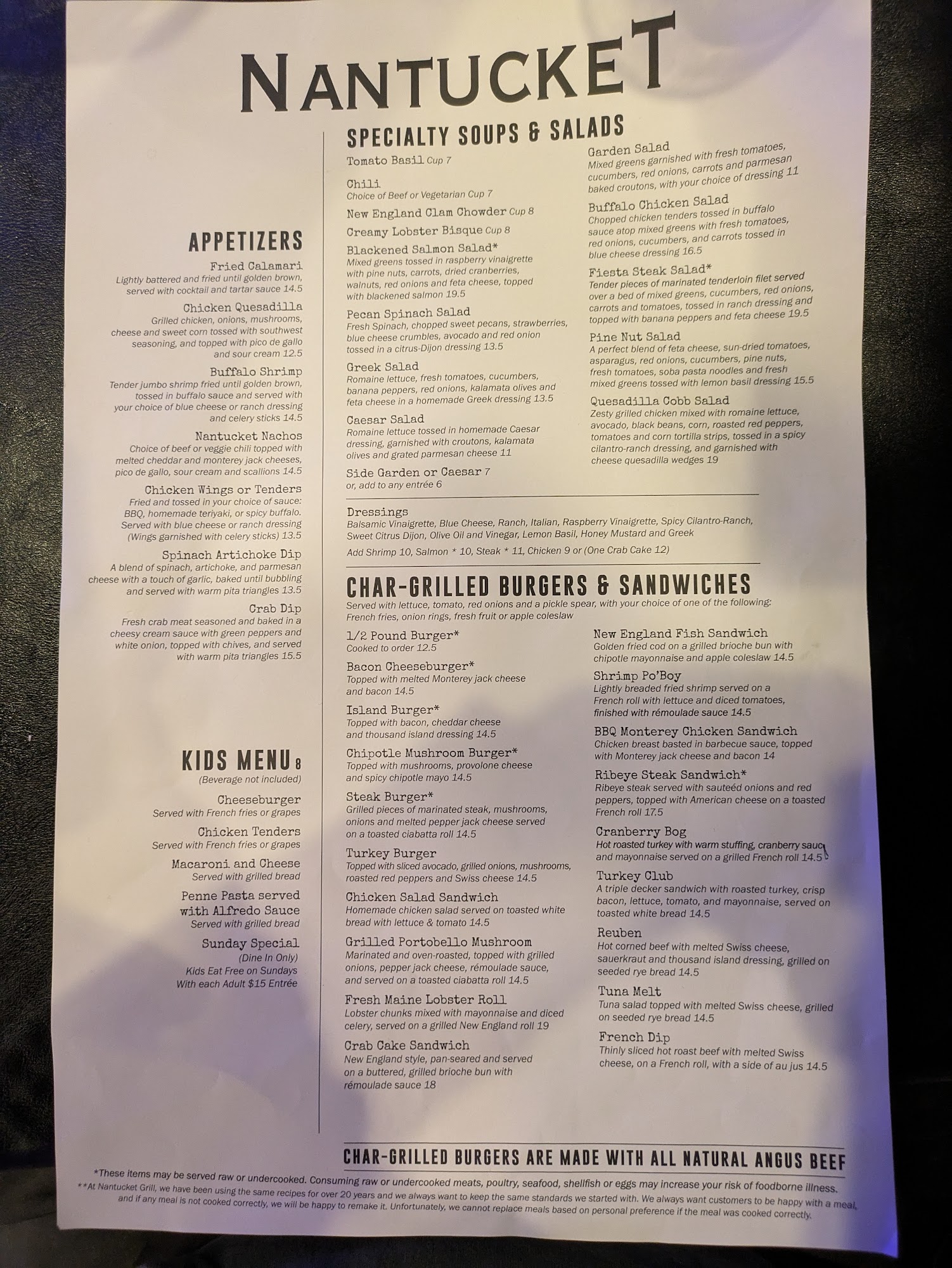 NANTUCKET

APPETIZERS

Fried Calamari
Lightly battered and fried until golden brown, served with cocktail and tartar sauce 14.5

Chicken Quesadilla
Grilled chicken, onions, mushrooms, cheese and sweet corn tossed with southwest seasoning, and topped with pico de gallo and sour cream 12.5

Buffalo Shrimp
Tender jumbo shrimp fried until golden brown, tossed in buffalo sauce and served with your choice of blue cheese or ranch dressing and celery sticks 14.5

Nantucket Nachos
Choice of beef or veggie chili topped with melted cheddar and monterey jack cheeses, pico de gallo, sour cream and scallions 14.5

Chicken Wings or Tenders
Fried and tossed in your choice of sauce: BBQ, homemade teriyaki, or spicy buffalo. Served with blue cheese or ranch dressing (Wings garnished with celery sticks) 13.5

Spinach Artichoke Dip
A blend of spinach, artichoke, and parmesan cheese with a touch of garlic, baked until bubbling and served with warm pita triangles 13.5

Crab Dip
Fresh crab meat seasoned and baked in a cheesy cream sauce with green peppers and white onion, topped with chives, and served with warm pita triangles 15.5

KIDS MENU 8
(Beverage not included)

Cheeseburger
Served with French fries or grapes

Chicken Tenders
Served with French fries or grapes

Macaroni and Cheese
Served with grilled bread

Penne Pasta served with Alfredo Sauce
Served with grilled bread

Sunday Special
(Dine In Only)
Kids Eat Free on Sundays
With each Adult $15 Entrée

SPECIALTY SOUPS & SALADS

Tomato Basil Cup 7

Chili
Choice of Beef or Vegetarian Cup 7

New England Clam Chowder Cup 8

Creamy Lobster Bisque Cup 8

Blackened Salmon Salad*
Mixed greens tossed in raspberry vinaigrette with pine nuts, carrots, dried cranberries, walnuts, red onions and feta cheese, topped with blackened salmon 19.5

Pecan Spinach Salad
Fresh Spinach, chopped sweet pecans, strawberries, blue cheese crumbles, avocado and red onion tossed in a citrus-Dijon dressing 13.5

Greek Salad
Romaine lettuce, fresh tomatoes, cucumbers, banana peppers, red onions, kalamata olives and feta cheese in a homemade Greek dressing 13.5

Caesar Salad
Romaine lettuce tossed in homemade Caesar dressing, garnished with croutons, kalamata olives and grated parmesan cheese 11

Side Garden or Caesar 7
or, add to any entrée 6

Garden Salad
Mixed greens garnished with fresh tomatoes, cucumbers, red onions, carrots and parmesan baked croutons, with your choice of dressing 11

Buffalo Chicken Salad
Chopped chicken tenders tossed in buffalo sauce atop mixed greens with fresh tomatoes, red onions, cucumbers, and carrots tossed in blue cheese dressing 16.5

Fiesta Steak Salad*
Tender pieces of marinated tenderloin filet served over a bed of mixed greens, cucumbers, red onions, carrots and tomatoes, tossed in ranch dressing and topped with banana peppers and feta cheese 19.5

Pine Nut Salad
A perfect blend of feta cheese, sun-dried tomatoes, asparagus, red onions, cucumbers, pine nuts, fresh tomatoes, soba pasta noodles and fresh mixed greens tossed with lemon basil dressing 15.5

Quesadilla Cobb Salad
Zesty grilled chicken mixed with romaine lettuce, avocado, black beans, corn, roasted red peppers, tomatoes and corn tortilla strips, tossed in a spicy cilantro-ranch dressing, and garnished with cheese quesadilla wedges 19

Dressings
Balsamic Vinaigrette, Blue Cheese, Ranch, Italian, Raspberry Vinaigrette, Spicy Cilantro-Ranch, Sweet Citrus Dijon, Olive Oil and Vinegar, Lemon Basil, Honey Mustard and Greek

Add Shrimp 10, Salmon * 10, Steak * 11, Chicken 9 or (One Crab Cake 12)

CHAR-GRILLED BURGERS & SANDWICHES
Served with lettuce, tomato, red onions and a pickle spear, with your choice of one of the following: French fries, onion rings, fresh fruit or apple coleslaw

1/2 Pound Burger*
Cooked to order 12.5

Bacon Cheeseburger*
Topped with melted Monterey jack cheese and bacon 14.5

Island Burger*
Topped with bacon, cheddar cheese and thousand island dressing 14.5

Chipotle Mushroom Burger*
Topped with mushrooms, provolone cheese and spicy chipotle mayo 14.5

Steak Burger*
Grilled pieces of marinated steak, mushrooms, onions and melted pepper jack cheese served on a toasted ciabatta roll 14.5

Turkey Burger
Topped with sliced avocado, grilled onions, mushrooms, roasted red peppers and Swiss cheese 14.5

Chicken Salad Sandwich
Homemade chicken salad served on toasted white bread with lettuce & tomato 14.5

Grilled Portobello Mushroom
Marinated and oven-roasted, topped with grilled onions, pepper jack cheese, rémoulade sauce, and served on a toasted ciabatta roll 14.5

Fresh Maine Lobster Roll
Lobster chunks mixed with mayonnaise and diced celery, served on a grilled New England roll 19

Crab Cake Sandwich
New England style, pan-seared and served on a buttered, grilled brioche bun with rémoulade sauce 18

New England Fish Sandwich
Golden fried cod on a grilled brioche bun with chipotle mayonnaise and apple coleslaw 14.5

Shrimp Po'Boy
Lightly breaded fried shrimp served on a French roll with lettuce and diced tomatoes, finished with rémoulade sauce 14.5

BBQ Monterey Chicken Sandwich
Chicken breast basted in barbecue sauce, topped with Monterey jack cheese and bacon 14

Ribeye Steak Sandwich*
Ribeye steak served with sauteéd onions and red peppers, topped with American cheese on a toasted French roll 17.5

Cranberry Bog
Hot roasted turkey with warm stuffing, cranberry sauce and mayonnaise served on a grilled French roll 14.5

Turkey Club
A triple decker sandwich with roasted turkey, crisp bacon, lettuce, tomato, and mayonnaise, served on toasted white bread 14.5

Reuben
Hot corned beef with melted Swiss cheese, sauerkraut and thousand island dressing, grilled on seeded rye bread 14.5

Tuna Melt
Tuna salad topped with melted Swiss cheese, grilled on seeded rye bread 14.5

French Dip
Thinly sliced hot roast beef with melted Swiss cheese, on a French roll, with a side of au jus 14.5

CHAR-GRILLED BURGERS ARE MADE WITH ALL NATURAL ANGUS BEEF

*These items may be served raw or undercooked. Consuming raw or undercooked meats, poultry, seafood, shellfish or eggs may increase your risk of foodborne illness.
**At Nantucket Grill, we have been using the same recipes for over 20 years and we always want to keep the same standards we started with. We always want customers to be happy with a meal, and if any meal is not cooked correctly, we will be happy to remake it. Unfortunately, we cannot replace meals based on personal preference if the meal was cooked correctly.